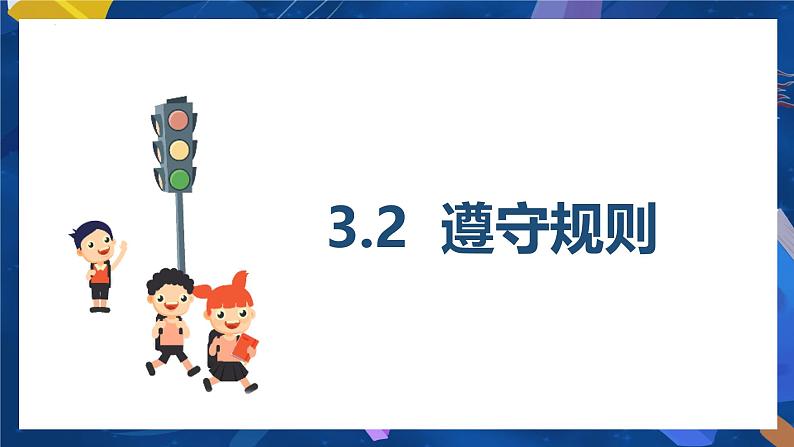 3.2 遵守规则